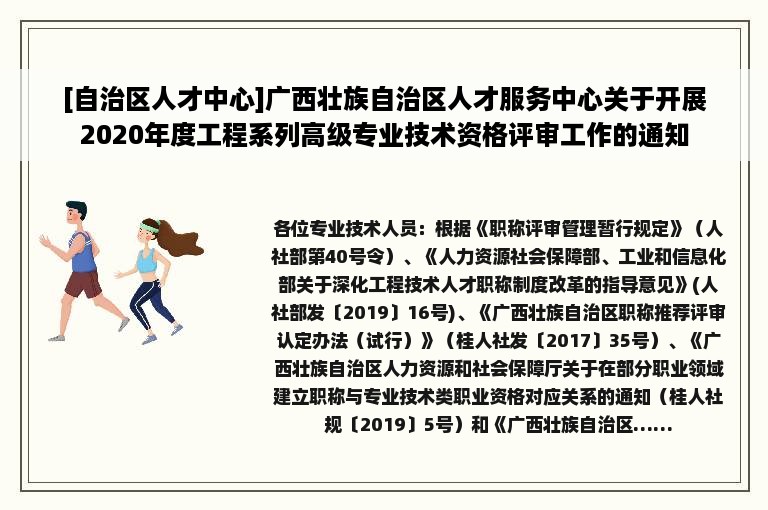 [自治区人才中心]广西壮族自治区人才服务中心关于开展2020年度工程系列高级专业技术资格评审工作的通知

各位专业技术人员：根据《职称评审管理暂行规定》（人社部第40号令）、《人力资源社会保障部、工业和信息化部关于深化工程技术人才职称制度改革的指导意见》(人社部发〔2019〕16号)、《广西壮族自治区职称推荐评审认定办法（试行）》（桂人社发〔2017〕35号）、《广西壮族自治区人力资源和社会保障厅关于在部分职业领域建立职称与专业技术类职业资格对应关系的通知（桂人社规〔2019〕5号）和《广西壮族自治区......